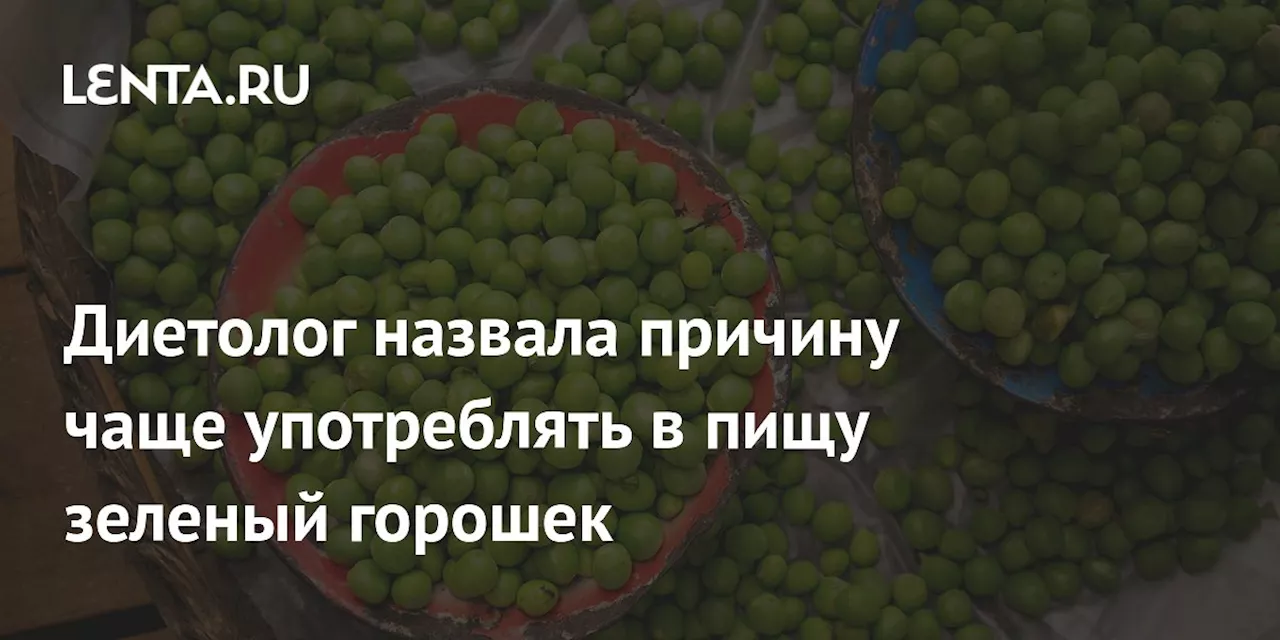 LENTA.RU

Диетолог назвала причину чаще употреблять в пищу зеленый горошек